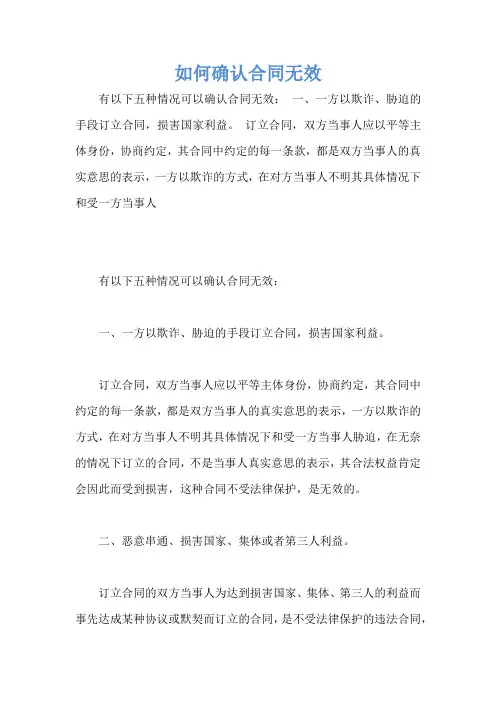 如何确认合同无效

有以下五种情况可以确认合同无效： 一、一方以欺诈、胁迫的手段订立合同，损害国家利益。 订立合同，双方当事人应以平等主体身份，协商约定，其合同中约定的每一条款，都是双方当事人的真实意思的表示，一方以欺诈的方式，在对方当事人不明其具体情况下和受一方当事人

有以下五种情况可以确认合同无效：

一、一方以欺诈、胁迫的手段订立合同，损害国家利益。

订立合同，双方当事人应以平等主体身份，协商约定，其合同中约定的每一条款，都是双方当事人的真实意思的表示，一方以欺诈的方式，在对方当事人不明其具体情况下和受一方当事人胁迫，在无奈的情况下订立的合同，不是当事人真实意思的表示，其合法权益肯定会因此而受到损害，这种合同不受法律保护，是无效的。

二、恶意串通、损害国家、集体或者第三人利益。

订立合同的双方当事人为达到损害国家、集体、第三人的利益而事先达成某种协议或默契而订立的合同，是不受法律保护的违法合同，